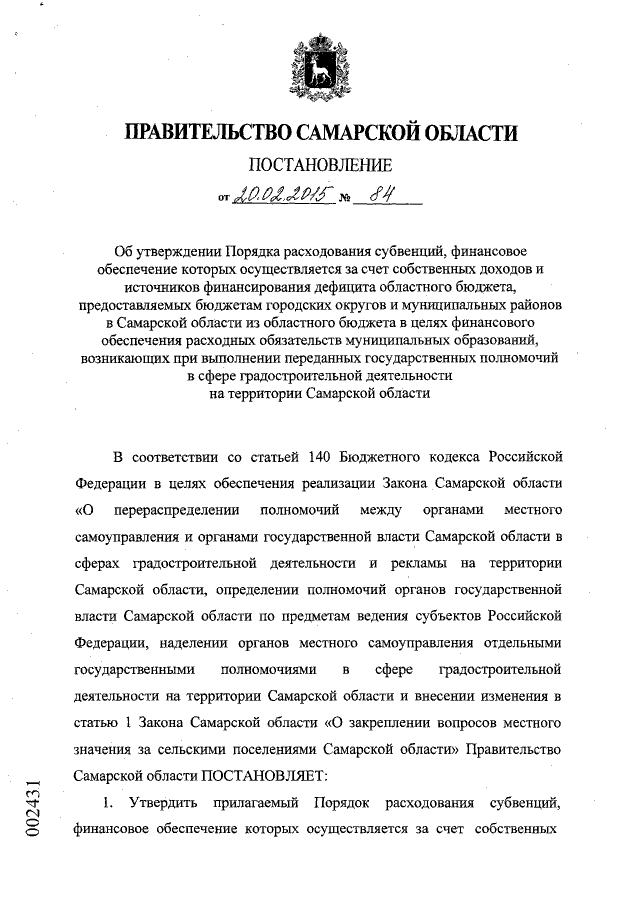 ПРАВИТЕЛЬСТВО САМАРСКОЙ ОБЛАСТИ

ПОСТАНОВЛЕНИЕ

от 20.02.2015 № 84

Об утверждении Порядка расходования субвенций, финансовое обеспечение которых осуществляется за счет собственных доходов и источников финансирования дефицита областного бюджета, предоставляемых бюджетам городских округов и муниципальных районов в Самарской области из областного бюджета в целях финансового обеспечения расходных обязательств муниципальных образований, возникающих при выполнении переданных государственных полномочий в сфере градостроительной деятельности на территории Самарской области

В соответствии со статьей 140 Бюджетного кодекса Российской Федерации в целях обеспечения реализации Закона Самарской области «О перераспределении полномочий между органами местного самоуправления и органами государственной власти Самарской области в сферах градостроительной деятельности и рекламы на территории Самарской области, определении полномочий органов государственной власти Самарской области по предметам ведения субъектов Российской Федерации, наделении органов местного самоуправления отдельными государственными полномочиями в сфере градостроительной деятельности на территории Самарской области и внесении изменения в статью 1 Закона Самарской области «О закреплении вопросов местного значения за сельскими поселениями Самарской области» Правительство Самарской области ПОСТАНОВЛЯЕТ:

1. Утвердить прилагаемый Порядок расходования субвенций, финансовое обеспечение которых осуществляется за счет собственных

002431